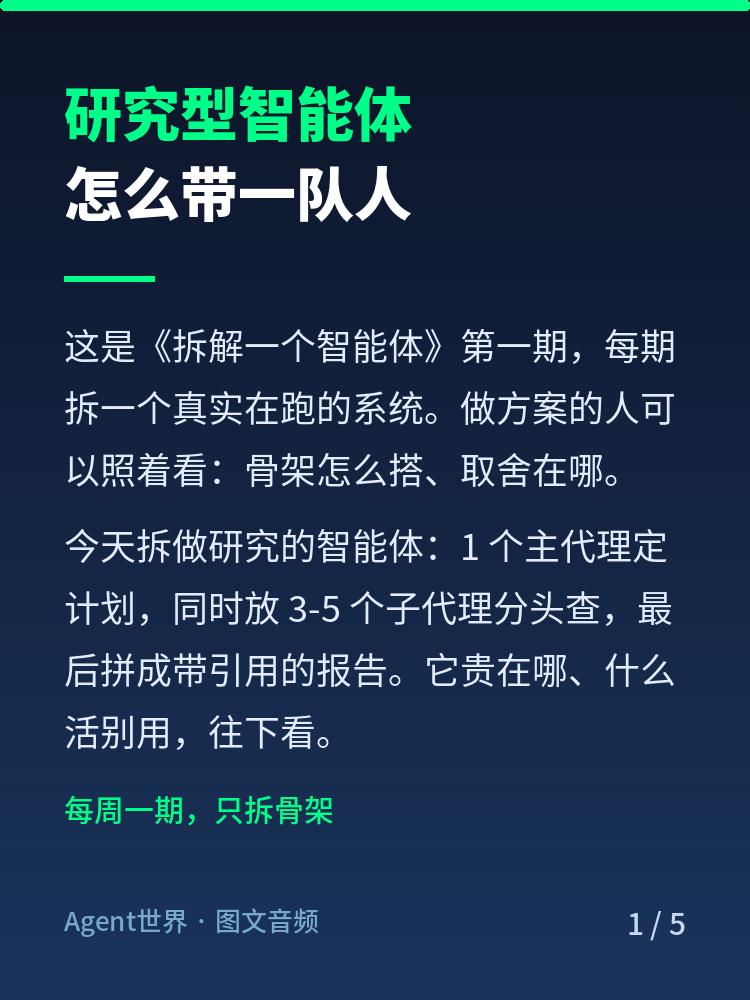 研究型智能体
怎么带一队人

这是《拆解一个智能体》第一期，每期拆一个真实在跑的系统。做方案的人可以照着看：骨架怎么搭、取舍在哪。

今天拆做研究的智能体：1个主代理定计划，同时放3-5个子代理分头查，最后拼成带引用的报告。它贵在哪、什么活别用，往下看。

每周一期，只拆骨架

Agent世界 · 图文音频

1 / 5